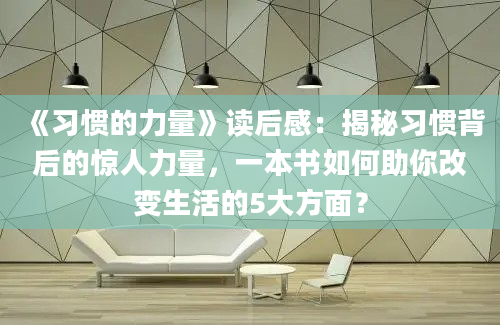 《习惯的力量》读后感：揭秘习惯背后的惊人力量，一本书如何助你改变生活的5大方面？